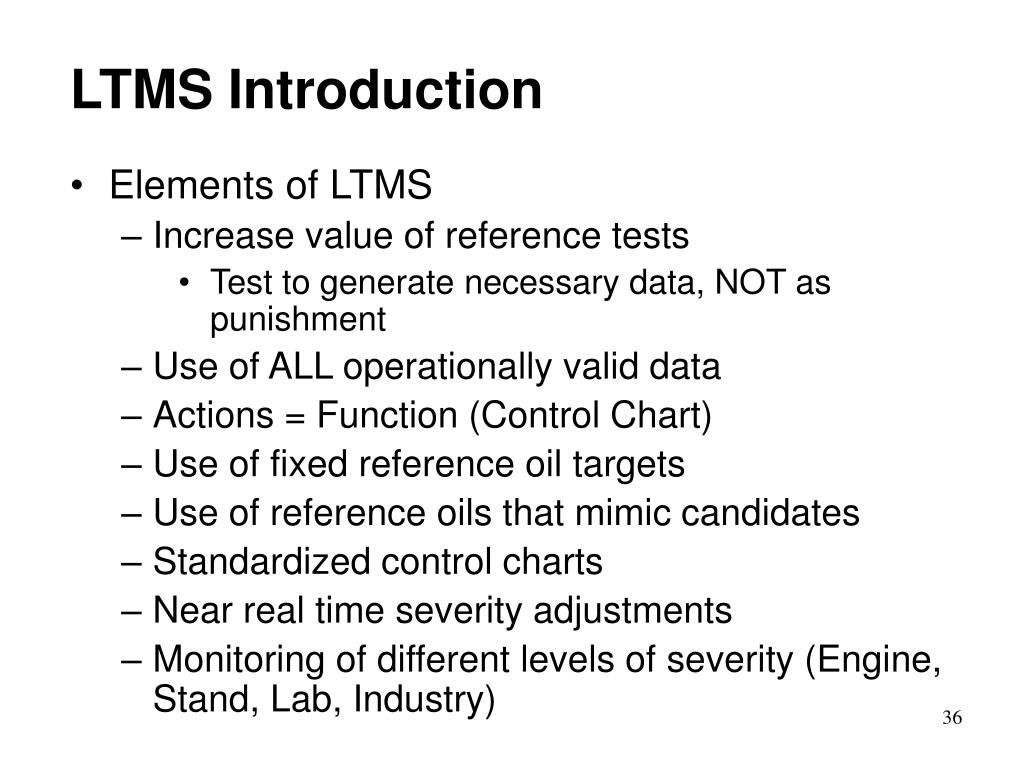 LTMS Introduction

• Elements of LTMS
– Increase value of reference tests
• Test to generate necessary data, NOT as punishment
– Use of ALL operationally valid data
– Actions = Function (Control Chart)
– Use of fixed reference oil targets
– Use of reference oils that mimic candidates
– Standardized control charts
– Near real time severity adjustments
– Monitoring of different levels of severity (Engine, Stand, Lab, Industry)

36